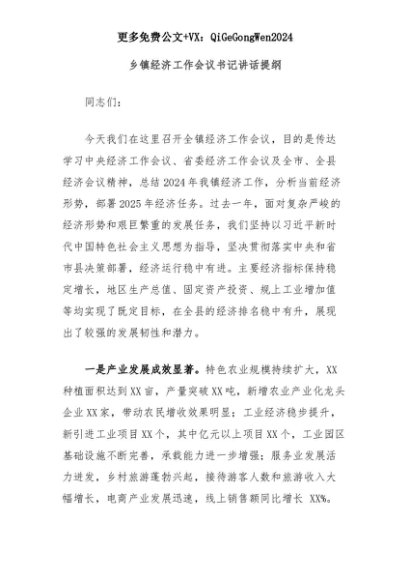 更多免费公文+VX：QiGeGongWen2024

乡镇经济工作会议书记讲话提纲

同志们：

今天我们在这里召开全镇经济工作会议，目的是传达学习中央经济工作会议、省委经济工作会议及全市、全县经济会议精神，总结2024年我镇经济工作，分析当前经济形势，部署2025年经济任务。过去一年，面对复杂严峻的经济形势和艰巨繁重的发展任务，我们坚持以习近平新时代中国特色社会主义思想为指导，坚决贯彻落实中央和省市县决策部署，经济运行稳中有进。主要经济指标保持稳定增长，地区生产总值、固定资产投资、规上工业增加值等均实现了既定目标，在全县的经济排名稳中有升，展现出了较强的发展韧性和潜力。

一是产业发展成效显著。特色农业规模持续扩大，XX种植面积达到XX亩，产量突破XX吨，新增农业产业化龙头企业XX家，带动农民增收效果明显；工业经济稳步提升，新引进工业项目XX个，其中亿元以上项目XX个，工业园区基础设施不断完善，承载能力进一步增强；服务业发展活力迸发，乡村旅游蓬勃兴起，接待游客人数和旅游收入大幅增长，电商产业发展迅速，线上销售额同比增长 XX%。